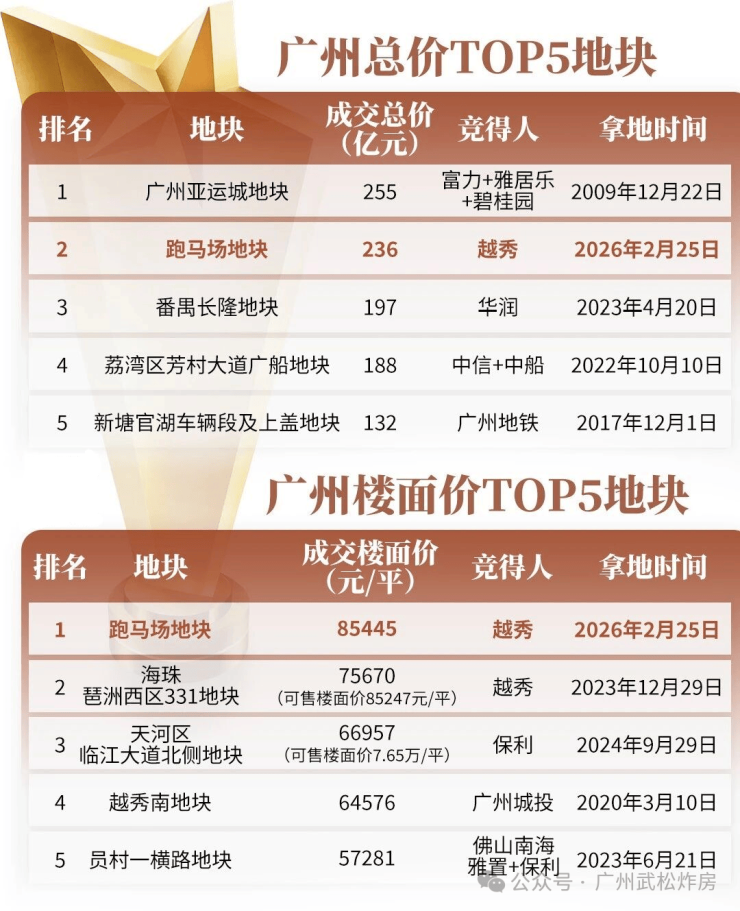 广州总价TOP5地块

| 排名 | 地块 | 成交总价(亿元) | 竞得人 | 拿地时间 |
|---|---|---|---|---|
| 1 | 广州亚运城地块 | 255 | 富力+雅居乐+碧桂园 | 2009年12月22日 |
| 2 | 跑马场地块 | 236 | 越秀 | 2026年2月25日 |
| 3 | 番禺长隆地块 | 197 | 华润 | 2023年4月20日 |
| 4 | 荔湾区芳村大道广船地块 | 188 | 中信+中船 | 2022年10月10日 |
| 5 | 新塘官湖车辆段及上盖地块 | 132 | 广州地铁 | 2017年12月1日 |

广州楼面价TOP5地块

| 排名 | 地块 | 成交楼面价(元/平) | 竞得人 | 拿地时间 |
|---|---|---|---|---|
| 1 | 跑马场地块 | 85445 | 越秀 | 2026年2月25日 |
| 2 | 海珠 琶洲西区331地块 | 75670 (可售楼面价85247元/平) | 越秀 | 2023年12月29日 |
| 3 | 天河区 临江大道北侧地块 | 66957 (可售楼面价7.65万/平) | 保利 | 2024年9月29日 |
| 4 | 越秀南地块 | 64576 | 广州城投 | 2020年3月10日 |
| 5 | 员村一横路地块 | 57281 | 佛山南海雅置+保利 | 2023年6月21日 |

公众号 · 广州武松炸房